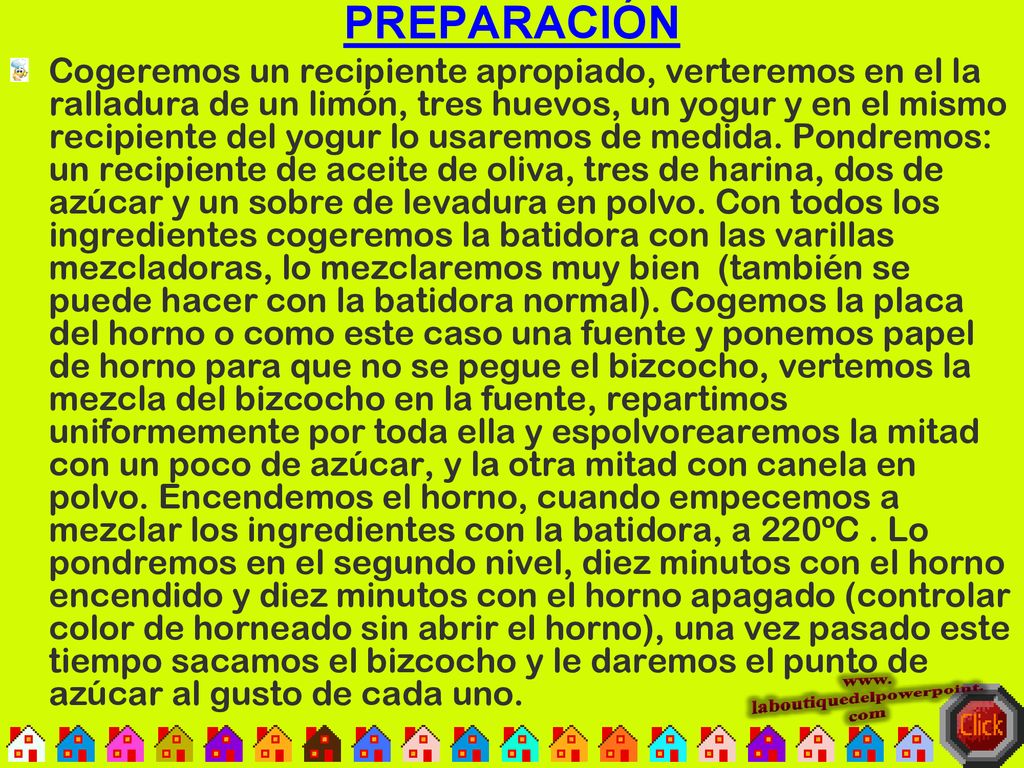 PREPARACIÓN

Cogeremos un recipiente apropiado, verteremos en el la ralladura de un limón, tres huevos, un yogur y en el mismo recipiente del yogur lo usaremos de medida. Pondremos: un recipiente de aceite de oliva, tres de harina, dos de azúcar y un sobre de levadura en polvo. Con todos los ingredientes cogeremos la batidora con las varillas mezcladoras, lo mezclaremos muy bien (también se puede hacer con la batidora normal). Cogemos la placa del horno o como este caso una fuente y ponemos papel de horno para que no se pegue el bizcocho, vertemos la mezcla del bizcocho en la fuente, repartimos uniformemente por toda ella y espolvorearemos la mitad con un poco de azúcar, y la otra mitad con canela en polvo. Encendemos el horno, cuando empecemos a mezclar los ingredientes con la batidora, a 220ºC . Lo pondremos en el segundo nivel, diez minutos con el horno encendido y diez minutos con el horno apagado (controlar color de horneado sin abrir el horno), una vez pasado este tiempo sacamos el bizcocho y le daremos el punto de azúcar al gusto de cada uno.

www.
laboutiquedelpowerpoint.
com

Click